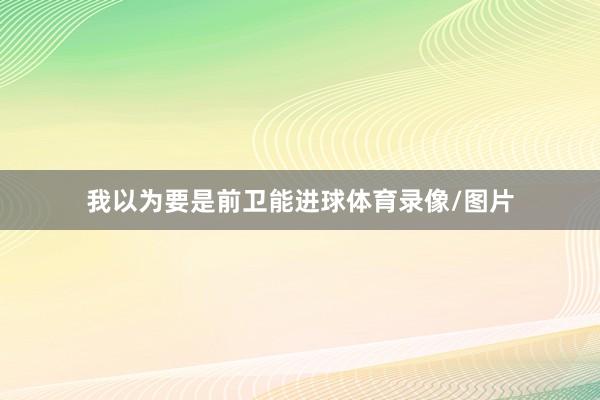 我以为要是前卫能进球体育录像/图片